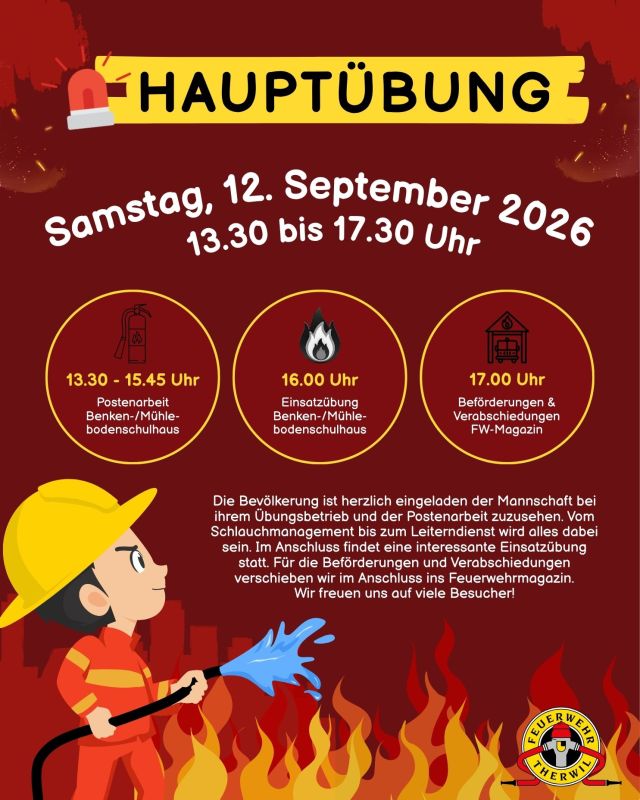 HAUPTÜBUNG

Samstag, 12. September 2026
13.30 bis 17.30 Uhr

13.30 - 15.45 Uhr
Postenarbeit Benken-/Mühlebodenschulhaus

16.00 Uhr
Einsatzübung Benken-/Mühlebodenschulhaus

17.00 Uhr
Beförderungen & Verabschiedungen FW-Magazin

Die Bevölkerung ist herzlich eingeladen der Mannschaft bei ihrem Übungsbetrieb und der Postenarbeit zuzusehen. Vom Schlauchmanagement bis zum Leiterndienst wird alles dabei sein. Im Anschluss findet eine interessante Einsatzübung statt. Für die Beförderungen und Verabschiedungen verschieben wir im Anschluss ins Feuerwehrmagazin. Wir freuen uns auf viele Besucher!

FEUERWEHR THERWIL